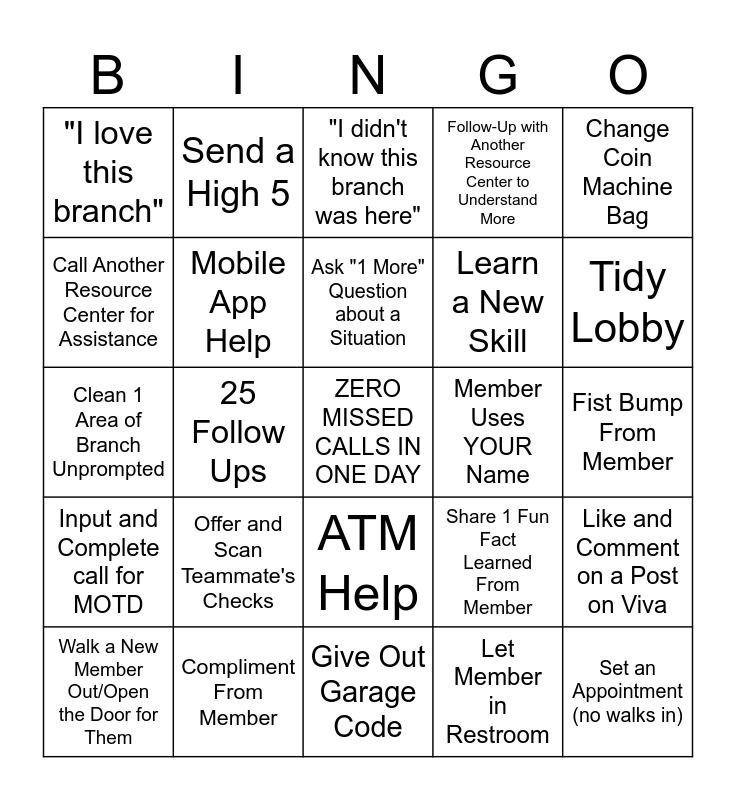 | B | I | N | G | O |
|---|---|---|---|---|
| "I love this branch" | Send a High 5 | "I didn't know this branch was here" | Follow-Up with Another Resource Center to Understand More | Change Coin Machine Bag |
| Call Another Resource Center for Assistance | Mobile App Help | Ask "1 More" Question about a Situation | Learn a New Skill | Tidy Lobby |
| Clean 1 Area of Branch Unprompted | 25 Follow Ups | ZERO MISSED CALLS IN ONE DAY | Member Uses YOUR Name | Fist Bump From Member |
| Input and Complete call for MOTD | Offer and Scan Teammate's Checks | ATM Help | Share 1 Fun Fact Learned From Member | Like and Comment on a Post on Viva |
| Walk a New Member Out/Open the Door for Them | Compliment From Member | Give Out Garage Code | Let Member in Restroom | Set an Appointment (no walks in) |